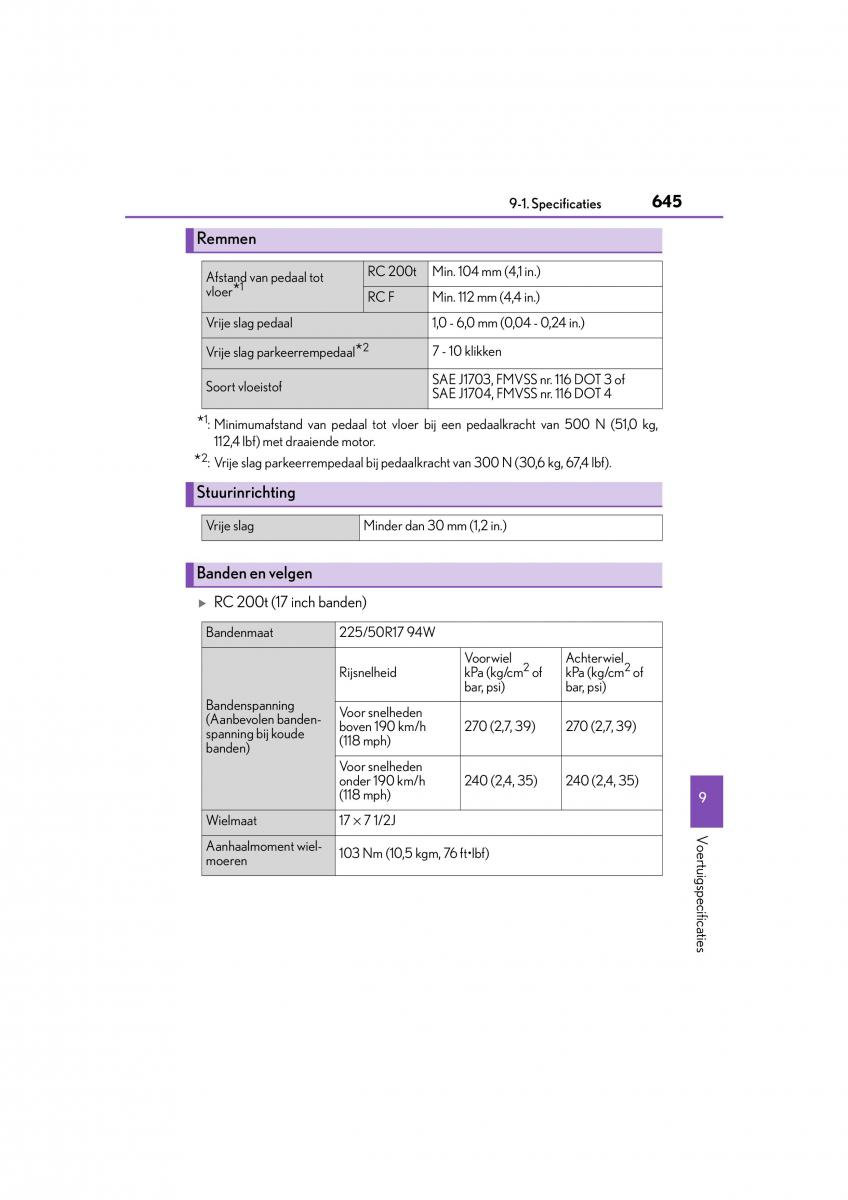 9-1. Specificaties 645

Remmen

| Afstand van pedaal tot vloer$^{*1}$ | RC 200t | Min. 104 mm (4,1 in.) |
|---|---|---|
| | RC F | Min. 112 mm (4,4 in.) |
| Vrije slag pedaal | | 1,0 - 6,0 mm (0,04 - 0,24 in.) |
| Vrije slag parkeerrempedaal$^{*2}$ | | 7 - 10 klikken |
| Soort vloeistof | | SAE J1703, FMVSS nr. 116 DOT 3 of SAE J1704, FMVSS nr. 116 DOT 4 |

$^{*1}$: Minimumafstand van pedaal tot vloer bij een pedaalkracht van 500 N (51,0 kg, 112,4 lbf) met draaiende motor.

$^{*2}$: Vrije slag parkeerrempedaal bij pedaalkracht van 300 N (30,6 kg, 67,4 lbf).

Stuurinrichting

| Vrije slag | Minder dan 30 mm (1,2 in.) |
|---|---|

Banden en velgen

▶ RC 200t (17 inch banden)

| Bandenmaat | 225/50R17 94W | | |
|---|---|---|---|
| Bandenspanning (Aanbevolen bandenspanning bij koude banden) | Rijsnelheid | Voorwiel kPa (kg/cm$^2$ of bar, psi) | Achterwiel kPa (kg/cm$^2$ of bar, psi) |
| | Voor snelheden boven 190 km/h (118 mph) | 270 (2,7, 39) | 270 (2,7, 39) |
| | Voor snelheden onder 190 km/h (118 mph) | 240 (2,4, 35) | 240 (2,4, 35) |
| Wielmaat | 17 × 7 1/2J | | |
| Aanhaalmoment wielmoeren | 103 Nm (10,5 kgm, 76 ft•lbf) | | |

9

Voertuigspecificaties